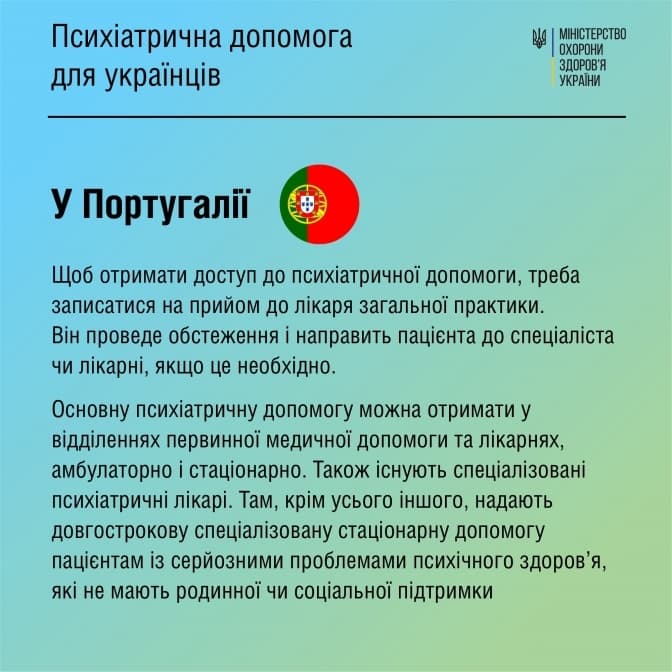 Психіатрична допомога для українців

МІНІСТЕРСТВО ОХОРОНИ ЗДОРОВ'Я УКРАЇНИ

У Португалії

Щоб отримати доступ до психіатричної допомоги, треба записатися на прийом до лікаря загальної практики. Він проведе обстеження і направить пацієнта до спеціаліста чи лікарні, якщо це необхідно.

Основну психіатричну допомогу можна отримати у відділеннях первинної медичної допомоги та лікарнях, амбулаторно і стаціонарно. Також існують спеціалізовані психіатричні лікарі. Там, крім усього іншого, надають довгострокову спеціалізовану стаціонарну допомогу пацієнтам із серйозними проблемами психічного здоров'я, які не мають родинної чи соціальної підтримки